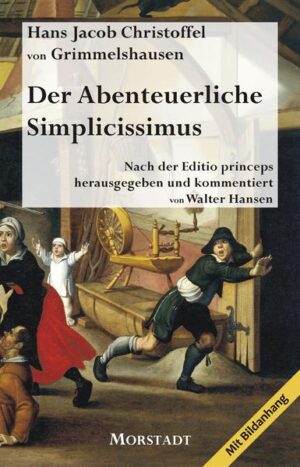 Hans Jacob Christoffel von Grimmelshausen

Der Abenteuerliche Simplicissimus

Nach der Editio princeps herausgegeben und kommentiert von Walter Hansen

MORSTADT

Mit Bildanhang